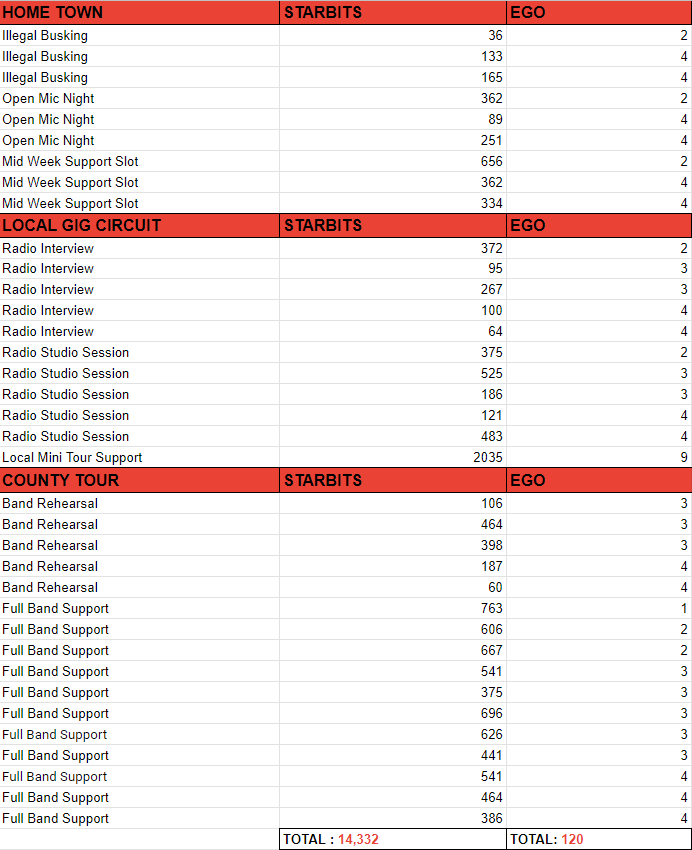 | HOME TOWN | STARBITS | EGO |
|---|---|---|
| Illegal Busking | 36 | 2 |
| Illegal Busking | 133 | 4 |
| Illegal Busking | 165 | 4 |
| Open Mic Night | 362 | 2 |
| Open Mic Night | 89 | 4 |
| Open Mic Night | 251 | 4 |
| Mid Week Support Slot | 656 | 2 |
| Mid Week Support Slot | 362 | 4 |
| Mid Week Support Slot | 334 | 4 |
| LOCAL GIG CIRCUIT | STARBITS | EGO |
| Radio Interview | 372 | 2 |
| Radio Interview | 95 | 3 |
| Radio Interview | 267 | 3 |
| Radio Interview | 100 | 4 |
| Radio Interview | 64 | 4 |
| Radio Studio Session | 375 | 2 |
| Radio Studio Session | 525 | 3 |
| Radio Studio Session | 186 | 3 |
| Radio Studio Session | 121 | 4 |
| Radio Studio Session | 483 | 4 |
| Local Mini Tour Support | 2035 | 9 |
| COUNTY TOUR | STARBITS | EGO |
| Band Rehearsal | 106 | 3 |
| Band Rehearsal | 464 | 3 |
| Band Rehearsal | 398 | 3 |
| Band Rehearsal | 187 | 4 |
| Band Rehearsal | 60 | 4 |
| Full Band Support | 763 | 1 |
| Full Band Support | 606 | 2 |
| Full Band Support | 667 | 2 |
| Full Band Support | 541 | 3 |
| Full Band Support | 375 | 3 |
| Full Band Support | 696 | 3 |
| Full Band Support | 626 | 3 |
| Full Band Support | 441 | 3 |
| Full Band Support | 541 | 4 |
| Full Band Support | 464 | 4 |
| Full Band Support | 386 | 4 |
| | TOTAL : 14,332 | TOTAL: 120 |